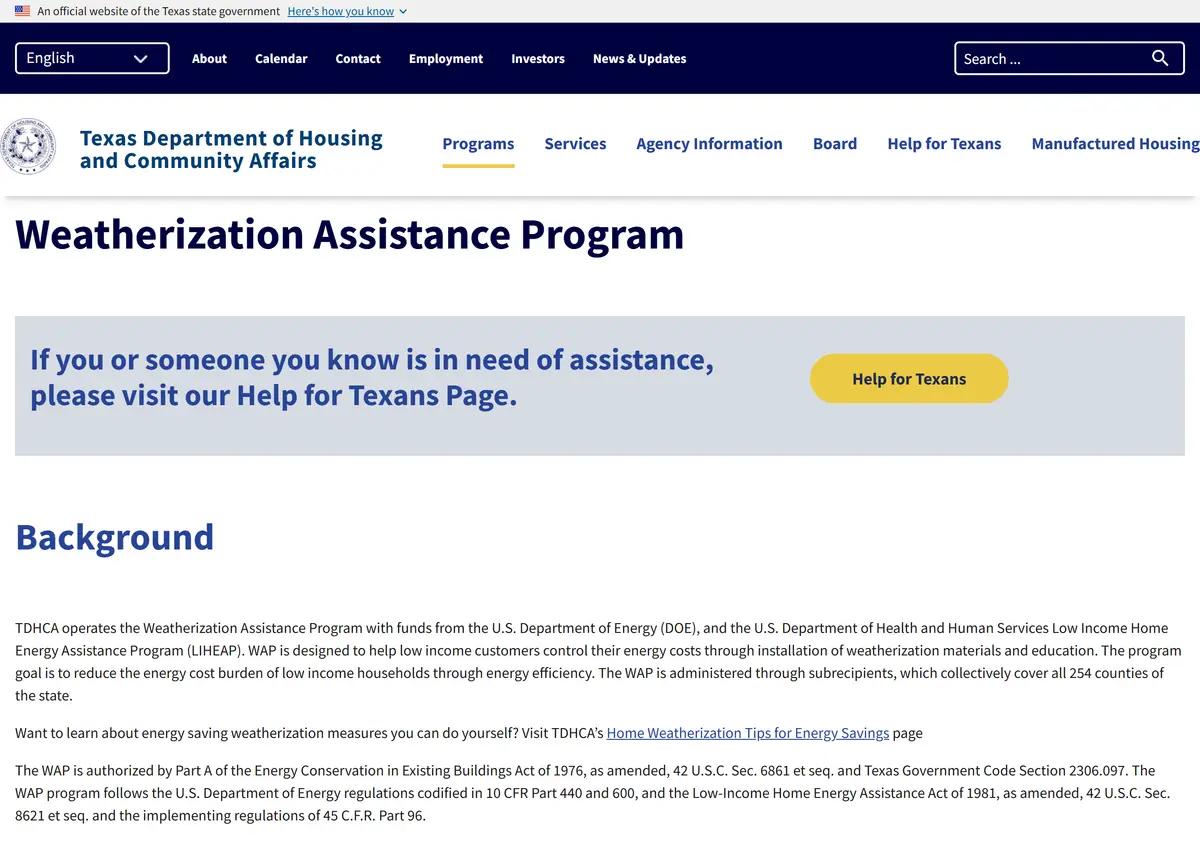 An official website of the Texas state government Here's how you know

English

About Calendar Contact Employment Investors News & Updates

Search ...

Texas Department of Housing and Community Affairs

Programs Services Agency Information Board Help for Texans Manufactured Housing

Weatherization Assistance Program

If you or someone you know is in need of assistance, please visit our Help for Texans Page.

Help for Texans

Background

TDHCA operates the Weatherization Assistance Program with funds from the U.S. Department of Energy (DOE), and the U.S. Department of Health and Human Services Low Income Home Energy Assistance Program (LIHEAP). WAP is designed to help low income customers control their energy costs through installation of weatherization materials and education. The program goal is to reduce the energy cost burden of low income households through energy efficiency. The WAP is administered through subrecipients, which collectively cover all 254 counties of the state.

Want to learn about energy saving weatherization measures you can do yourself? Visit TDHCA's Home Weatherization Tips for Energy Savings page

The WAP is authorized by Part A of the Energy Conservation in Existing Buildings Act of 1976, as amended, 42 U.S.C. Sec. 6861 et seq. and Texas Government Code Section 2306.097. The WAP program follows the U.S. Department of Energy regulations codified in 10 CFR Part 440 and 600, and the Low-Income Home Energy Assistance Act of 1981, as amended, 42 U.S.C. Sec. 8621 et seq. and the implementing regulations of 45 C.F.R. Part 96.